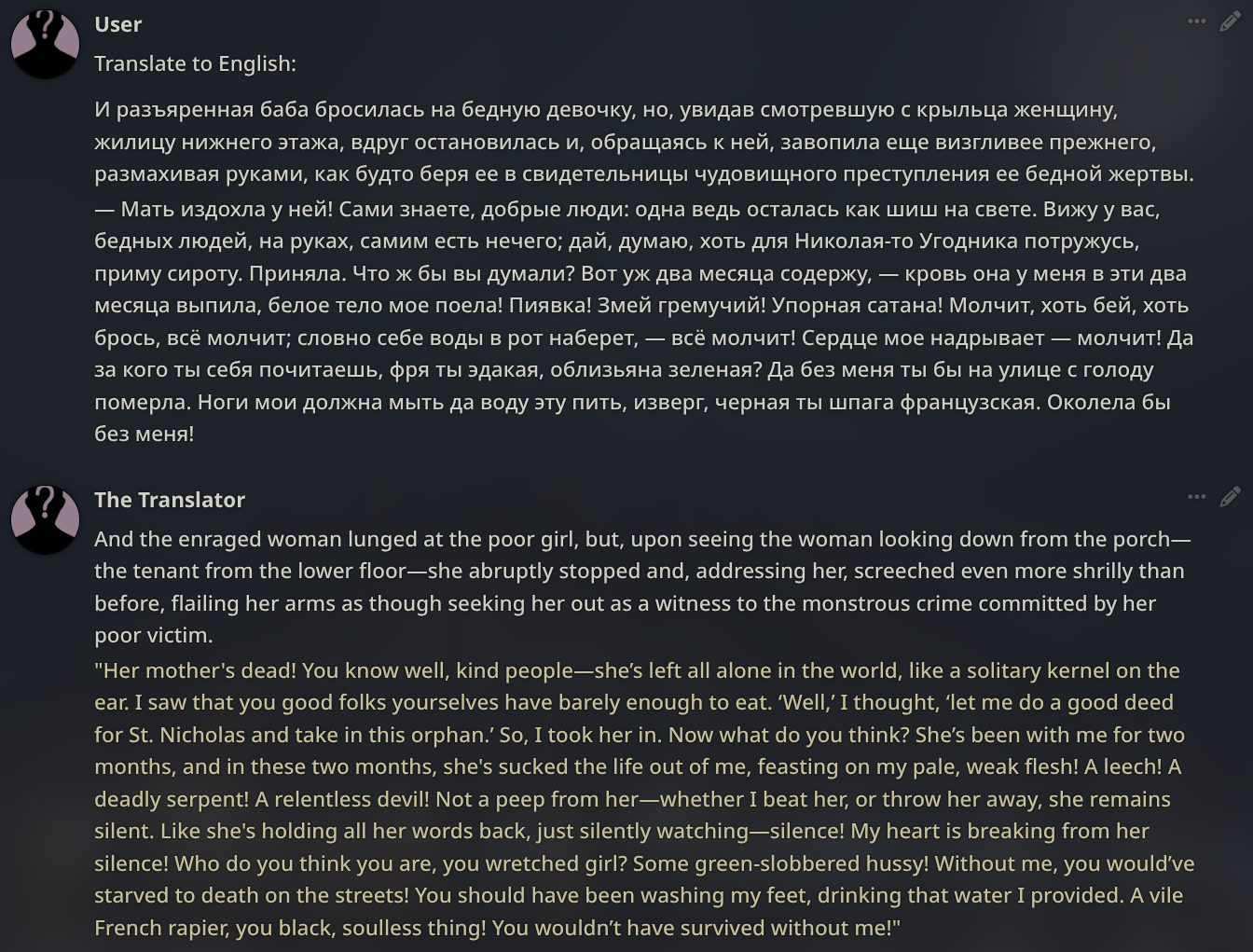 User

Translate to English:

И разъяренная баба бросилась на бедную девочку, но, увидав смотревшую с крыльца женщину, жилицу нижнего этажа, вдруг остановилась и, обращаясь к ней, завопила еще визгливее прежнего, размахивая руками, как будто беря ее в свидетельницы чудовищного преступления ее бедной жертвы.
— Мать издохла у ней! Сами знаете, добрые люди: одна ведь осталась как шиш на свете. Вижу у вас, бедных людей, на руках, самим есть нечего; дай, думаю, хоть для Николая-то Угодника потружусь, приму сироту. Приняла. Что ж бы вы думали? Вот уж два месяца содержу, — кровь она у меня в эти два месяца выпила, белое тело мое поела! Пиявка! Змей гремучий! Упорная сатана! Молчит, хоть бей, хоть брось, всё молчит; словно себе воды в рот наберет, — всё молчит! Сердце мое надрывает — молчит! Да за кого ты себя почитаешь, фря ты эдакая, облизьяна зеленая? Да без меня ты бы на улице с голоду померла. Ноги мои должна мыть да воду эту пить, изверг, черная ты шпага французская. Околела бы без меня!

The Translator

And the enraged woman lunged at the poor girl, but, upon seeing the woman looking down from the porch—the tenant from the lower floor—she abruptly stopped and, addressing her, screeched even more shrilly than before, flailing her arms as though seeking her out as a witness to the monstrous crime committed by her poor victim.
"Her mother's dead! You know well, kind people—she's left all alone in the world, like a solitary kernel on the ear. I saw that you good folks yourselves have barely enough to eat. 'Well,' I thought, 'let me do a good deed for St. Nicholas and take in this orphan.' So, I took her in. Now what do you think? She's been with me for two months, and in these two months, she's sucked the life out of me, feasting on my pale, weak flesh! A leech! A deadly serpent! A relentless devil! Not a peep from her—whether I beat her, or throw her away, she remains silent. Like she's holding all her words back, just silently watching—silence! My heart is breaking from her silence! Who do you think you are, you wretched girl? Some green-slobbered hussy! Without me, you would've starved to death on the streets! You should have been washing my feet, drinking that water I provided. A vile French rapier, you black, soulless thing! You wouldn't have survived without me!"